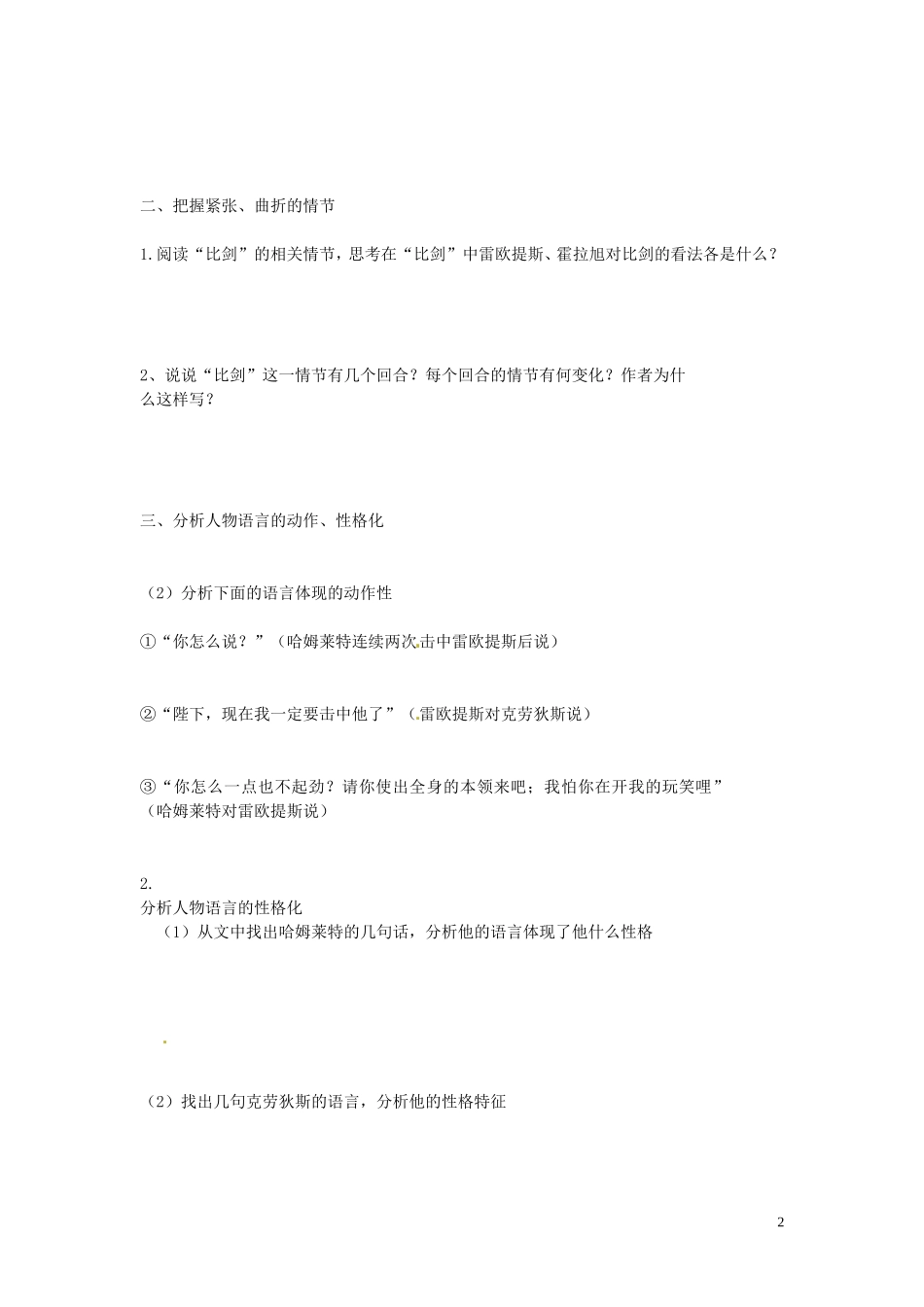 二、把握紧张、曲折的情节

1.阅读“比剑”的相关情节，思考在“比剑”中雷欧提斯、霍拉旭对比剑的看法各是什么？

2、说说“比剑”这一情节有几个回合？每个回合的情节有何变化？作者为什么这样写？

三、分析人物语言的动作、性格化

（2）分析下面的语言体现的动作性

①“你怎么说？”（哈姆莱特连续两次击中雷欧提斯后说）

②“陛下，现在我一定要击中他了”（雷欧提斯对克劳狄斯说）

③“你怎么一点也不起劲？请你使出全身的本领来吧；我怕你在开我的玩笑哩”（哈姆莱特对雷欧提斯说）

2.
分析人物语言的性格化
（1）从文中找出哈姆莱特的几句话，分析他的语言体现了他什么性格

（2）找出几句克劳狄斯的语言，分析他的性格特征

2